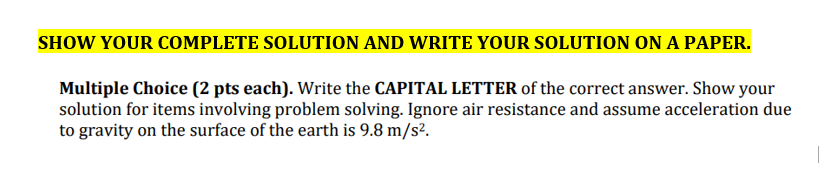 SHOW YOUR COMPLETE SOLUTION AND WRITE YOUR SOLUTION ON A PAPER.

Multiple Choice (2 pts each). Write the CAPITAL LETTER of the correct answer. Show your solution for items involving problem solving. Ignore air resistance and assume acceleration due to gravity on the surface of the earth is 9.8 $m/s^2$.